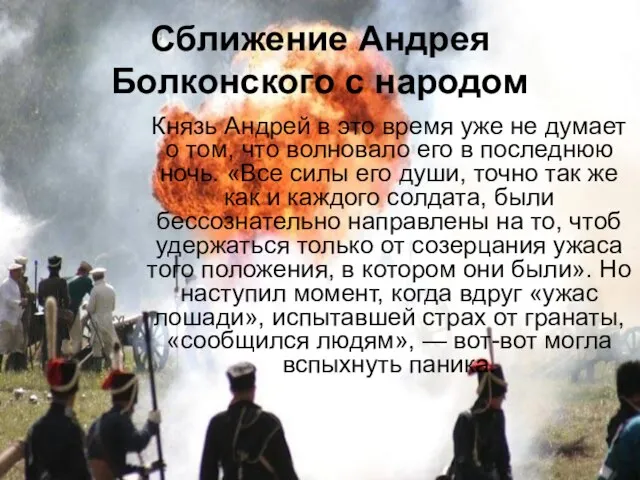 Сближение Андрея Болконского с народом

Князь Андрей в это время уже не думает о том, что волновало его в последнюю ночь. «Все силы его души, точно так же как и каждого солдата, были бессознательно направлены на то, чтоб удержаться только от созерцания ужаса того положения, в котором они были». Но наступил момент, когда вдруг «ужас лошади», испытавшей страх от гранаты, «сообщился людям», — вот-вот могла вспыхнуть паника.